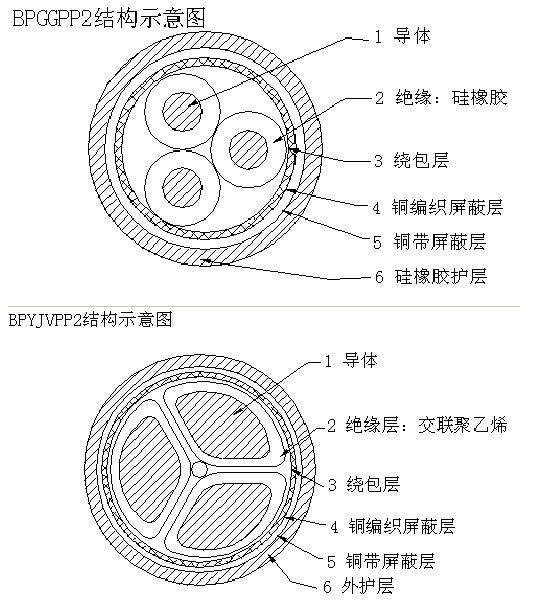 BPGGPP2结构示意图

1 导体

2 绝缘：硅橡胶

3 绕包层

4 铜编织屏蔽层

5 铜带屏蔽层

6 硅橡胶护层

BPYJVPP2结构示意图

1 导体

2 绝缘层：交联聚乙烯

3 绕包层

4 铜编织屏蔽层

5 铜带屏蔽层

6 外护层